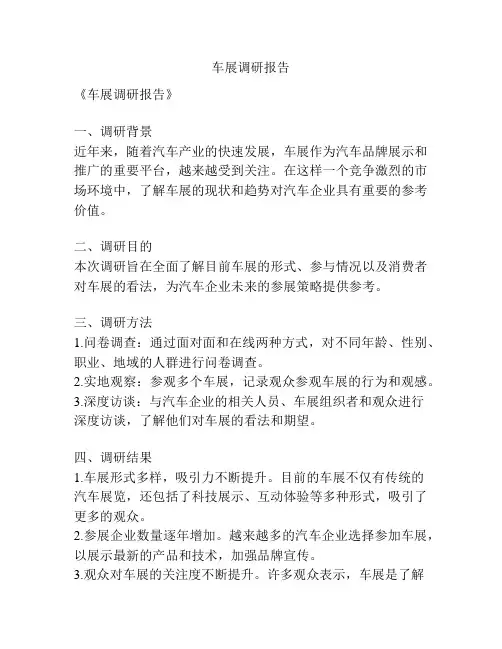 车展调研报告

《车展调研报告》

一、调研背景
近年来，随着汽车产业的快速发展，车展作为汽车品牌展示和推广的重要平台，越来越受到关注。在这样一个竞争激烈的市场环境中，了解车展的现状和趋势对汽车企业具有重要的参考价值。

二、调研目的
本次调研旨在全面了解目前车展的形式、参与情况以及消费者对车展的看法，为汽车企业未来的参展策略提供参考。

三、调研方法
1.问卷调查：通过面对面和在线两种方式，对不同年龄、性别、职业、地域的人群进行问卷调查。
2.实地观察：参观多个车展，记录观众参观车展的行为和观感。
3.深度访谈：与汽车企业的相关人员、车展组织者和观众进行深度访谈，了解他们对车展的看法和期望。

四、调研结果
1.车展形式多样，吸引力不断提升。目前的车展不仅有传统的汽车展览，还包括了科技展示、互动体验等多种形式，吸引了更多的观众。
2.参展企业数量逐年增加。越来越多的汽车企业选择参加车展，以展示最新的产品和技术，加强品牌宣传。
3.观众对车展的关注度不断提升。许多观众表示，车展是了解